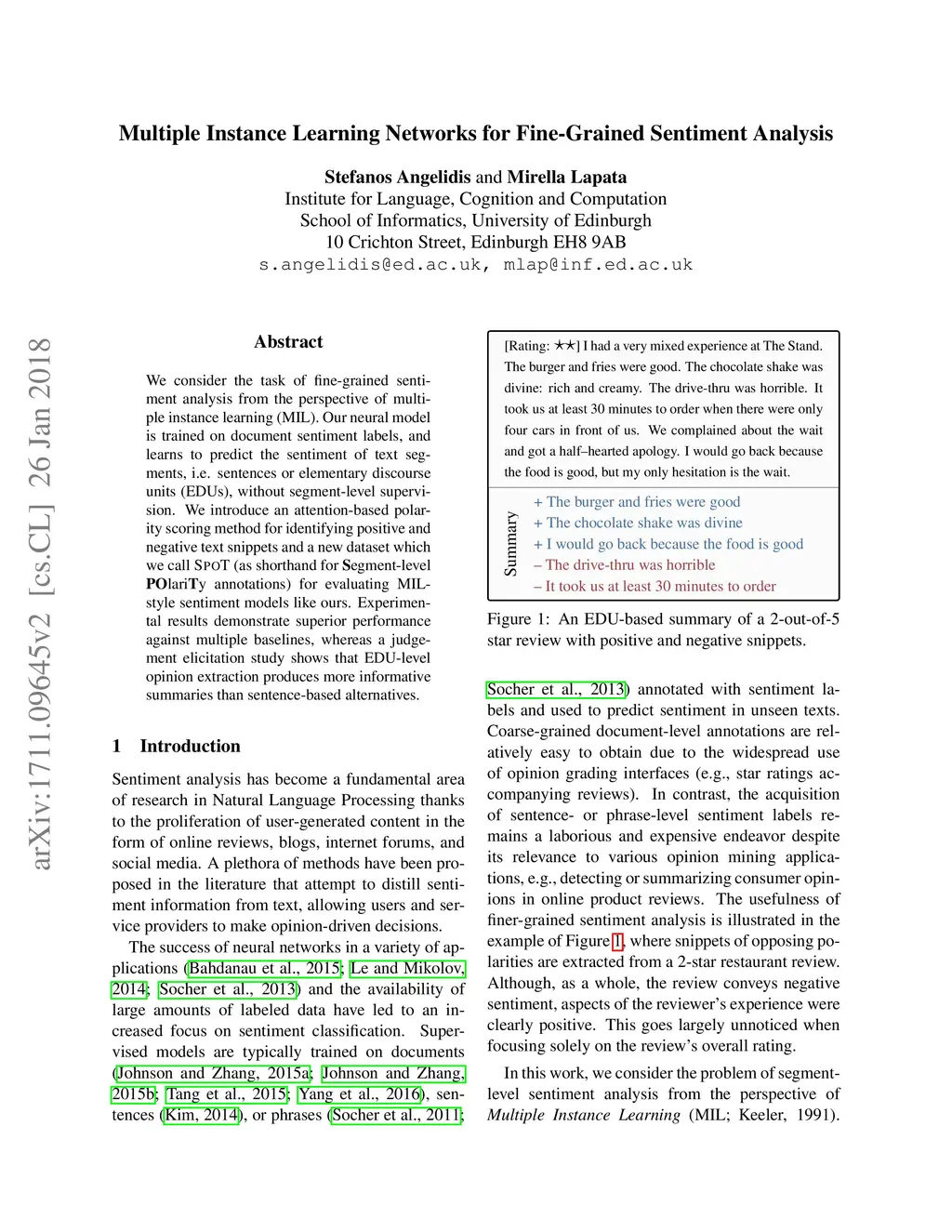 Multiple Instance Learning Networks for Fine-Grained Sentiment Analysis

Stefanos Angelidis and Mirella Lapata
Institute for Language, Cognition and Computation
School of Informatics, University of Edinburgh
10 Crichton Street, Edinburgh EH8 9AB
s.angelidis@ed.ac.uk, mlap@inf.ed.ac.uk

arXiv:1711.09645v2 [cs.CL] 26 Jan 2018

Abstract

We consider the task of fine-grained sentiment analysis from the perspective of multiple instance learning (MIL). Our neural model is trained on document sentiment labels, and learns to predict the sentiment of text segments, i.e. sentences or elementary discourse units (EDUs), without segment-level supervision. We introduce an attention-based polarity scoring method for identifying positive and negative text snippets and a new dataset which we call SPOT (as shorthand for Segment-level POlariTy annotations) for evaluating MIL-style sentiment models like ours. Experimental results demonstrate superior performance against multiple baselines, whereas a judgement elicitation study shows that EDU-level opinion extraction produces more informative summaries than sentence-based alternatives.

1 Introduction

Sentiment analysis has become a fundamental area of research in Natural Language Processing thanks to the proliferation of user-generated content in the form of online reviews, blogs, internet forums, and social media. A plethora of methods have been proposed in the literature that attempt to distill sentiment information from text, allowing users and service providers to make opinion-driven decisions.

The success of neural networks in a variety of applications (Bahdanau et al., 2015; Le and Mikolov, 2014; Socher et al., 2013) and the availability of large amounts of labeled data have led to an increased focus on sentiment classification. Supervised models are typically trained on documents (Johnson and Zhang, 2015a; Johnson and Zhang, 2015b; Tang et al., 2015; Yang et al., 2016), sentences (Kim, 2014), or phrases (Socher et al., 2011;

[Rating: ★★] I had a very mixed experience at The Stand. The burger and fries were good. The chocolate shake was divine: rich and creamy. The drive-thru was horrible. It took us at least 30 minutes to order when there were only four cars in front of us. We complained about the wait and got a half–hearted apology. I would go back because the food is good, but my only hesitation is the wait.

Summary
+ The burger and fries were good
+ The chocolate shake was divine
+ I would go back because the food is good
– The drive-thru was horrible
– It took us at least 30 minutes to order

Figure 1: An EDU-based summary of a 2-out-of-5 star review with positive and negative snippets.

Socher et al., 2013) annotated with sentiment labels and used to predict sentiment in unseen texts. Coarse-grained document-level annotations are relatively easy to obtain due to the widespread use of opinion grading interfaces (e.g., star ratings accompanying reviews). In contrast, the acquisition of sentence- or phrase-level sentiment labels remains a laborious and expensive endeavor despite its relevance to various opinion mining applications, e.g., detecting or summarizing consumer opinions in online product reviews. The usefulness of finer-grained sentiment analysis is illustrated in the example of Figure 1, where snippets of opposing polarities are extracted from a 2-star restaurant review. Although, as a whole, the review conveys negative sentiment, aspects of the reviewer's experience were clearly positive. This goes largely unnoticed when focusing solely on the review's overall rating.

In this work, we consider the problem of segment-level sentiment analysis from the perspective of Multiple Instance Learning (MIL; Keeler, 1991).